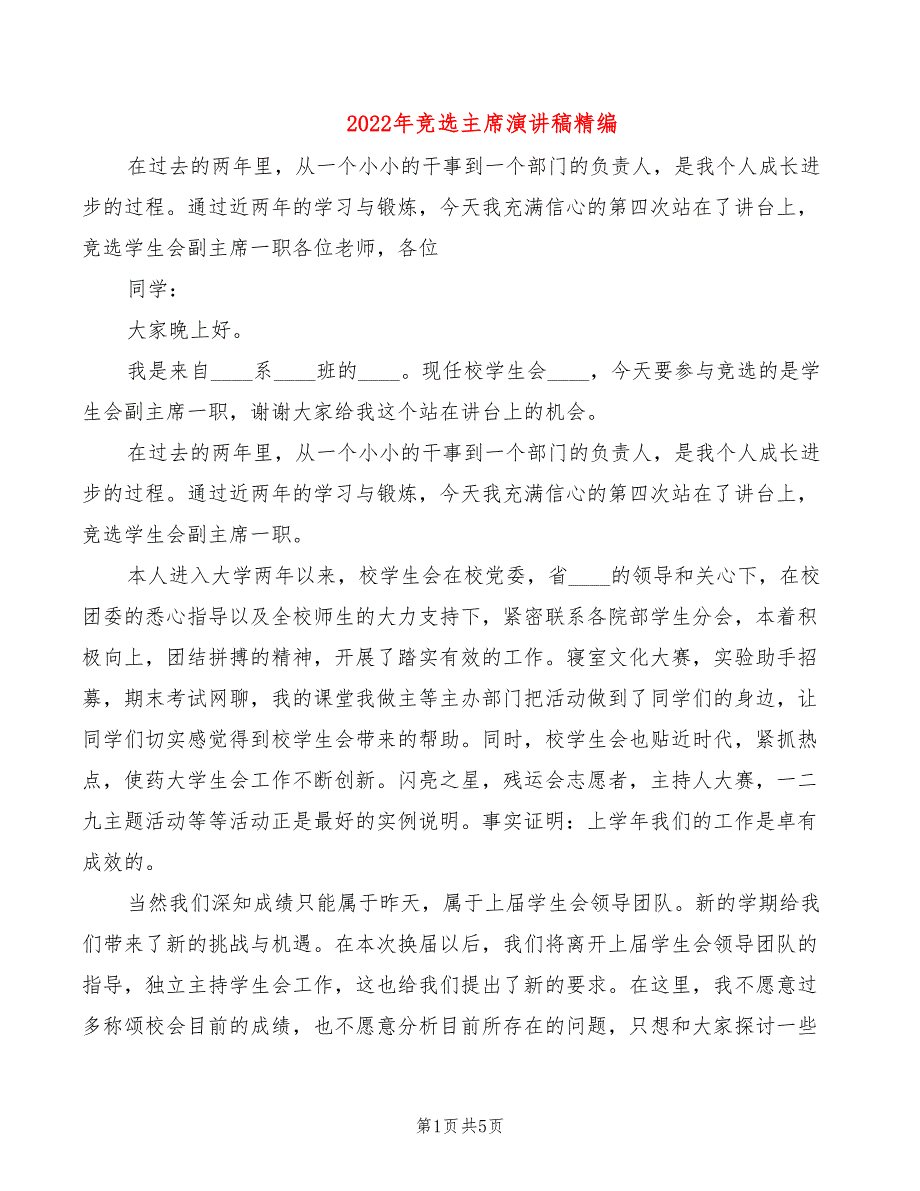 2022年竞选主席演讲稿精编

在过去的两年里，从一个小小的干事到一个部门的负责人，是我个人成长进步的过程。通过近两年的学习与锻炼，今天我充满信心的第四次站在了讲台上，竞选学生会副主席一职各位老师，各位

同学：

大家晚上好。

我是来自____系____班的____。现任校学生会____，今天要参与竞选的是学生会副主席一职，谢谢大家给我这个站在讲台上的机会。

在过去的两年里，从一个小小的干事到一个部门的负责人，是我个人成长进步的过程。通过近两年的学习与锻炼，今天我充满信心的第四次站在了讲台上，竞选学生会副主席一职。

本人进入大学两年以来，校学生会在校党委，省____的领导和关心下，在校团委的悉心指导以及全校师生的大力支持下，紧密联系各院部学生分会，本着积极向上，团结拼搏的精神，开展了踏实有效的工作。寝室文化大赛，实验助手招募，期末考试网聊，我的课堂我做主等主办部门把活动做到了同学们的身边，让同学们切实感觉得到校学生会带来的帮助。同时，校学生会也贴近时代，紧抓热点，使药大学生会工作不断创新。闪亮之星，残运会志愿者，主持人大赛，一二九主题活动等等活动正是最好的实例说明。事实证明：上学年我们的工作是卓有成效的。

当然我们深知成绩只能属于昨天，属于上届学生会领导团队。新的学期给我们带来了新的挑战与机遇。在本次换届以后，我们将离开上届学生会领导团队的指导，独立主持学生会工作，这也给我们提出了新的要求。在这里，我不愿意过多称颂校会目前的成绩，也不愿意分析目前所存在的问题，只想和大家探讨一些

第1页 共5页